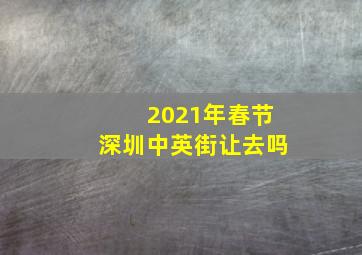 2021年春节
深圳中英街让去吗